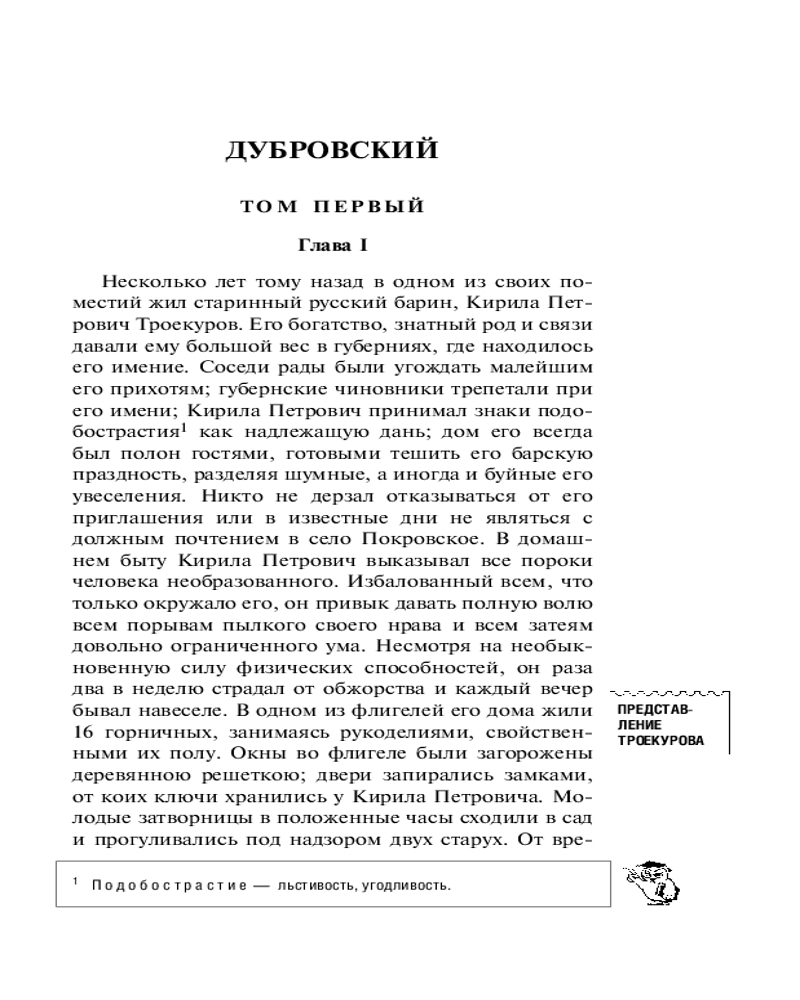 ДУБРОВСКИЙ

ТОМ ПЕРВЫЙ

Глава I

Несколько лет тому назад в одном из своих поместий жил старинный русский барин, Кирила Петрович Троекуров. Его богатство, знатный род и связи давали ему большой вес в губерниях, где находилось его имение. Соседи рады были угождать малейшим его прихотям; губернские чиновники трепетали при его имени; Кирила Петрович принимал знаки подобострастия$^1$ как надлежащую дань; дом его всегда был полон гостями, готовыми тешить его барскую праздность, разделяя шумные, а иногда и буйные его увеселения. Никто не дерзал отказываться от его приглашения или в известные дни не являться с должным почтением в село Покровское. В домашнем быту Кирила Петрович выказывал все пороки человека необразованного. Избалованный всем, что только окружало его, он привык давать полную волю всем порывам пылкого своего нрава и всем затеям довольно ограниченного ума. Несмотря на необыкновенную силу физических способностей, он раза два в неделю страдал от обжорства и каждый вечер бывал навеселе. В одном из флигелей его дома жили 16 горничных, занимаясь рукоделиями, свойственными их полу. Окны во флигеле были загорожены деревянною решеткою; двери запирались замками, от коих ключи хранились у Кирила Петровича. Молодые затворницы в положенные часы сходили в сад и прогуливались под надзором двух старух. От вре-

ПРЕДСТАВЛЕНИЕ ТРОЕКУРОВА

$^1$ Подобострастие — льстивость, угодливость.